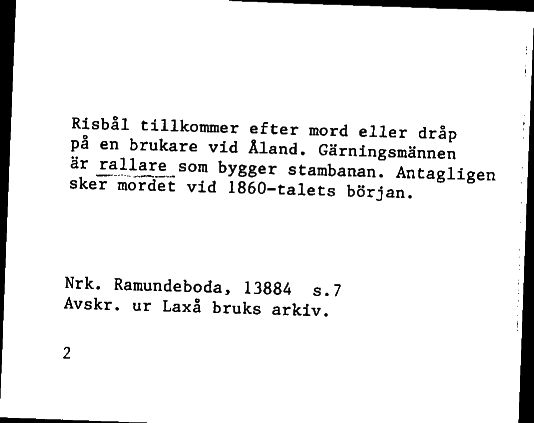 Risbål tillkommer efter mord eller dråp på en brukare vid Åland. Gärningsmännen är rallare som bygger stambanan. Antagligen sker mordet vid 1860-talets början.

Nrk. Ramundeboda, 13884 s.7
Avskr. ur Laxå bruks arkiv.

2